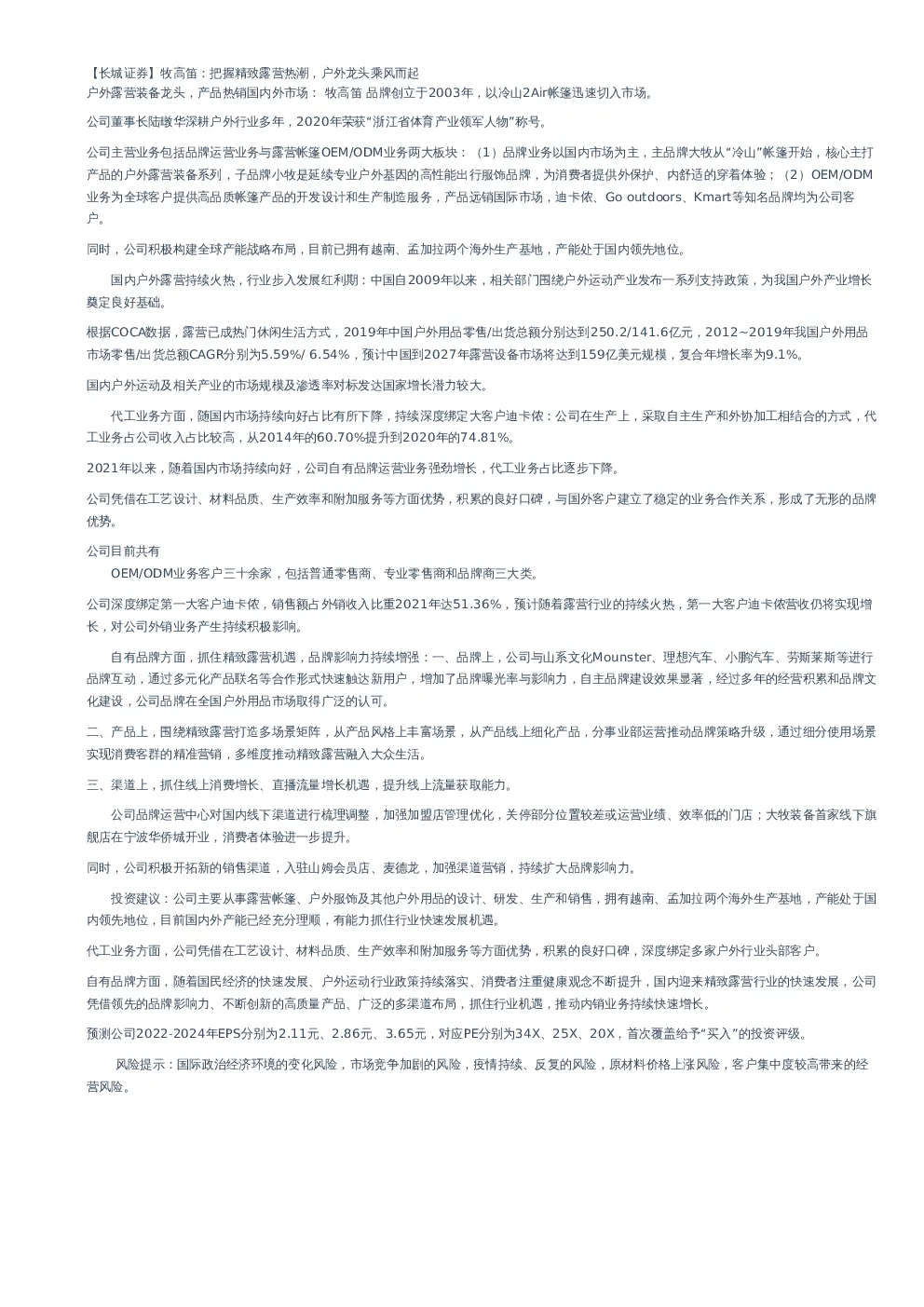 【长城证券】牧高笛：把握精致露营热潮，户外龙头乘风而起
户外露营装备龙头，产品热销国内外市场： 牧高笛 品牌创立于2003年，以冷山2Air帐篷迅速切入市场。

公司董事长陆暾华深耕户外行业多年，2020年荣获“浙江省体育产业领军人物”称号。

公司主营业务包括品牌运营业务与露营帐篷OEM/ODM业务两大板块：（1）品牌业务以国内市场为主，主品牌大牧从“冷山”帐篷开始，核心主打产品的户外露营装备系列，子品牌小牧是延续专业户外基因的高性能出行服饰品牌，为消费者提供外保护、内舒适的穿着体验；（2）OEM/ODM业务为全球客户提供高品质帐篷产品的开发设计和生产制造服务，产品远销国际市场，迪卡侬、Go outdoors、Kmart等知名品牌均为公司客户。

同时，公司积极构建全球产能战略布局，目前已拥有越南、孟加拉两个海外生产基地，产能处于国内领先地位。

国内户外露营持续火热，行业步入发展红利期：中国自2009年以来，相关部门围绕户外运动产业发布一系列支持政策，为我国户外产业增长奠定良好基础。

根据COCA数据，露营已成热门休闲生活方式，2019年中国户外用品零售/出货总额分别达到250.2/141.6亿元，2012~2019年我国户外用品市场零售/出货总额CAGR分别为5.59%/ 6.54%，预计中国到2027年露营设备市场将达到159亿美元规模，复合年增长率为9.1%。

国内户外运动及相关产业的市场规模及渗透率对标发达国家增长潜力较大。

代工业务方面，随国内市场持续向好占比有所下降，持续深度绑定大客户迪卡侬：公司在生产上，采取自主生产和外协加工相结合的方式，代工业务占公司收入占比较高，从2014年的60.70%提升到2020年的74.81%。

2021年以来，随着国内市场持续向好，公司自有品牌运营业务强劲增长，代工业务占比逐步下降。

公司凭借在工艺设计、材料品质、生产效率和附加服务等方面优势，积累的良好口碑，与国外客户建立了稳定的业务合作关系，形成了无形的品牌优势。

公司目前共有
OEM/ODM业务客户三十余家，包括普通零售商、专业零售商和品牌商三大类。

公司深度绑定第一大客户迪卡侬，销售额占外销收入比重2021年达51.36%，预计随着露营行业的持续火热，第一大客户迪卡侬营收仍将实现增长，对公司外销业务产生持续积极影响。

自有品牌方面，抓住精致露营机遇，品牌影响力持续增强：一、品牌上，公司与山系文化Mounster、理想汽车、小鹏汽车、劳斯莱斯等进行品牌互动，通过多元化产品联名等合作形式快速触达新用户，增加了品牌曝光率与影响力，自主品牌建设效果显著，经过多年的经营积累和品牌文化建设，公司品牌在全国户外用品市场取得广泛的认可。

二、产品上，围绕精致露营打造多场景矩阵，从产品风格上丰富场景，从产品线上细化产品，分事业部运营推动品牌策略升级，通过细分使用场景实现消费客群的精准营销，多维度推动精致露营融入大众生活。

三、渠道上，抓住线上消费增长、直播流量增长机遇，提升线上流量获取能力。

公司品牌运营中心对国内线下渠道进行梳理调整，加强加盟店管理优化，关停部分位置较差或运营业绩、效率低的门店；大牧装备首家线下旗舰店在宁波华侨城开业，消费者体验进一步提升。

同时，公司积极开拓新的销售渠道，入驻山姆会员店、麦德龙，加强渠道营销，持续扩大品牌影响力。

投资建议：公司主要从事露营帐篷、户外服饰及其他户外用品的设计、研发、生产和销售，拥有越南、孟加拉两个海外生产基地，产能处于国内领先地位，目前国内外产能已经充分理顺，有能力抓住行业快速发展机遇。

代工业务方面，公司凭借在工艺设计、材料品质、生产效率和附加服务等方面优势，积累的良好口碑，深度绑定多家户外行业头部客户。

自有品牌方面，随着国民经济的快速发展、户外运动行业政策持续落实、消费者注重健康观念不断提升，国内迎来精致露营行业的快速发展，公司凭借领先的品牌影响力、不断创新的高质量产品、广泛的多渠道布局，抓住行业机遇，推动内销业务持续快速增长。

预测公司2022-2024年EPS分别为2.11元、2.86元、3.65元，对应PE分别为34X、25X、20X，首次覆盖给予“买入”的投资评级。

风险提示：国际政治经济环境的变化风险，市场竞争加剧的风险，疫情持续、反复的风险，原材料价格上涨风险，客户集中度较高带来的经营风险。